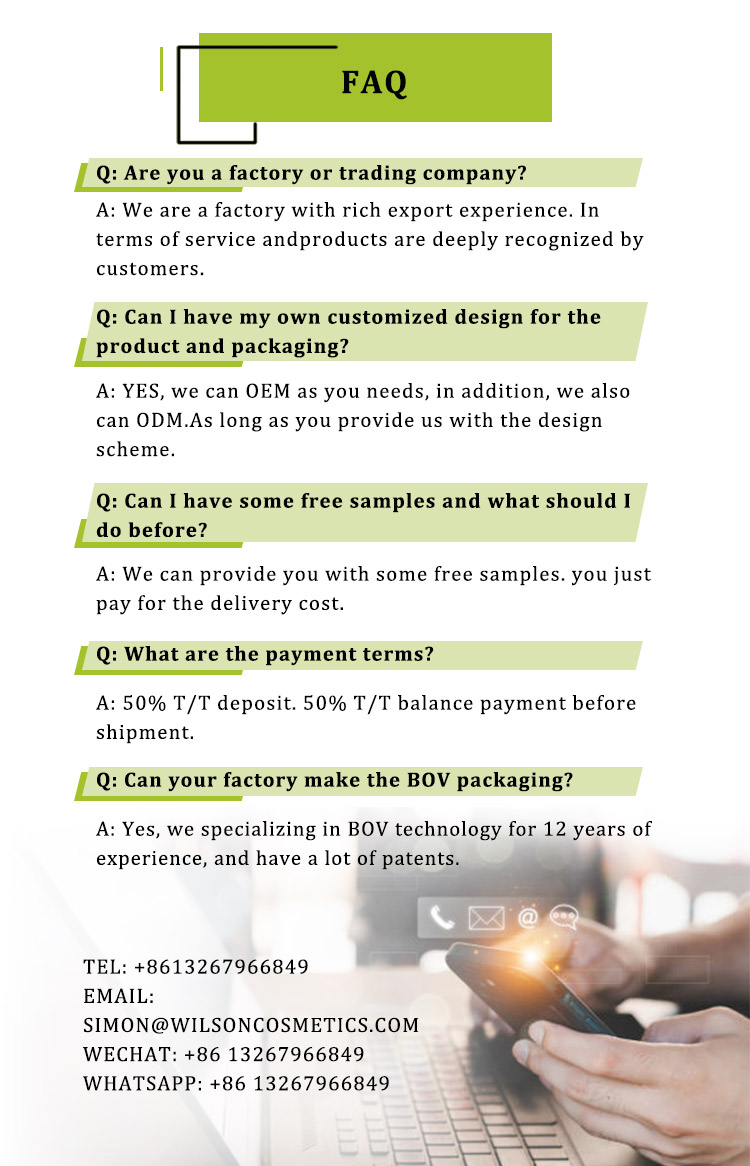 FAQ

Q: Are you a factory or trading company?

A: We are a factory with rich export experience. In terms of service andproducts are deeply recognized by customers.

Q: Can I have my own customized design for the product and packaging?

A: YES, we can OEM as you needs, in addition, we also can ODM.As long as you provide us with the design scheme.

Q: Can I have some free samples and what should I do before?

A: We can provide you with some free samples. you just pay for the delivery cost.

Q: What are the payment terms?

A: 50% T/T deposit. 50% T/T balance payment before shipment.

Q: Can your factory make the BOV packaging?

A: Yes, we specializing in BOV technology for 12 years of experience, and have a lot of patents.

TEL: +8613267966849
EMAIL:
SIMON@WILSONCOSMETICS.COM
WECHAT: +86 13267966849
WHATSAPP: +86 13267966849